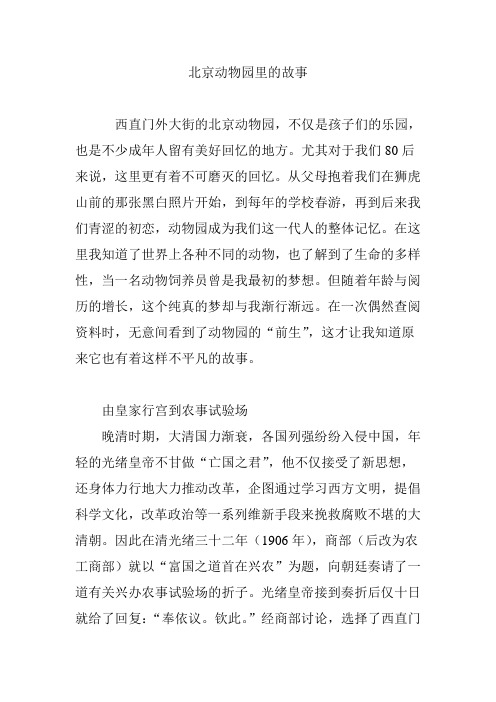 北京动物园里的故事

西直门外大街的北京动物园，不仅是孩子们的乐园，也是不少成年人留有美好回忆的地方。尤其对于我们80后来说，这里更有着不可磨灭的回忆。从父母抱着我们在狮虎山前的那张黑白照片开始，到每年的学校春游，再到后来我们青涩的初恋，动物园成为我们这一代人的整体记忆。在这里我知道了世界上各种不同的动物，也了解到了生命的多样性，当一名动物饲养员曾是我最初的梦想。但随着年龄与阅历的增长，这个纯真的梦却与我渐行渐远。在一次偶然查阅资料时，无意间看到了动物园的“前生”，这才让我知道原来它也有着这样不平凡的故事。

由皇家行宫到农事试验场

晚清时期，大清国力渐衰，各国列强纷纷入侵中国，年轻的光绪皇帝不甘做“亡国之君”，他不仅接受了新思想，还身体力行地大力推动改革，企图通过学习西方文明，提倡科学文化，改革政治等一系列维新手段来挽救腐败不堪的大清朝。因此在清光绪三十二年（1906年），商部（后改为农工商部）就以“富国之道首在兴农”为题，向朝廷奏请了一道有关兴办农事试验场的折子。光绪皇帝接到奏折后仅十日就给了回复：“奉依议。钦此。”经商部讨论，选择了西直门